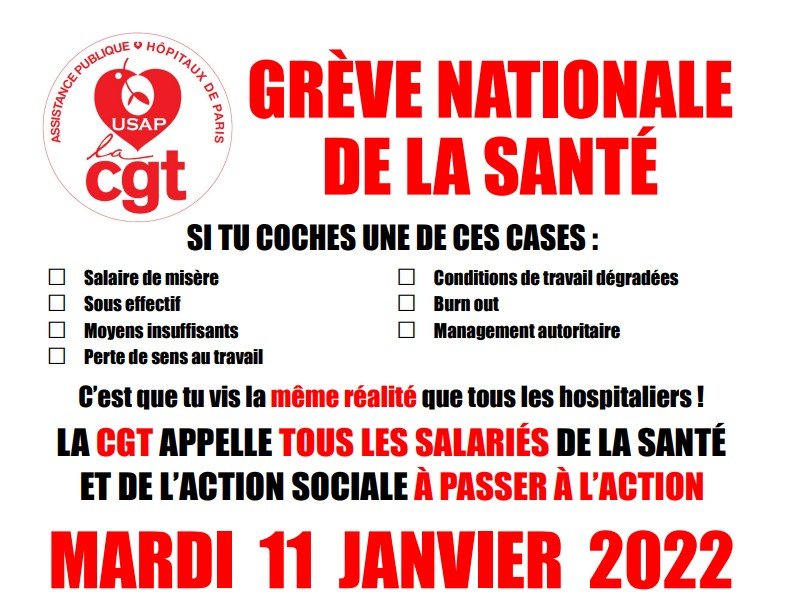 ASSISTANCE PUBLIQUE HÔPITAUX DE PARIS
USAP
la cgt

GRÈVE NATIONALE DE LA SANTÉ

SI TU COCHES UNE DE CES CASES :

☐ Salaire de misère
☐ Sous effectif
☐ Moyens insuffisants
☐ Perte de sens au travail

☐ Conditions de travail dégradées
☐ Burn out
☐ Management autoritaire

C'est que tu vis la même réalité que tous les hospitaliers !

LA CGT APPELLE TOUS LES SALARIÉS DE LA SANTÉ ET DE L'ACTION SOCIALE À PASSER À L'ACTION

MARDI 11 JANVIER 2022